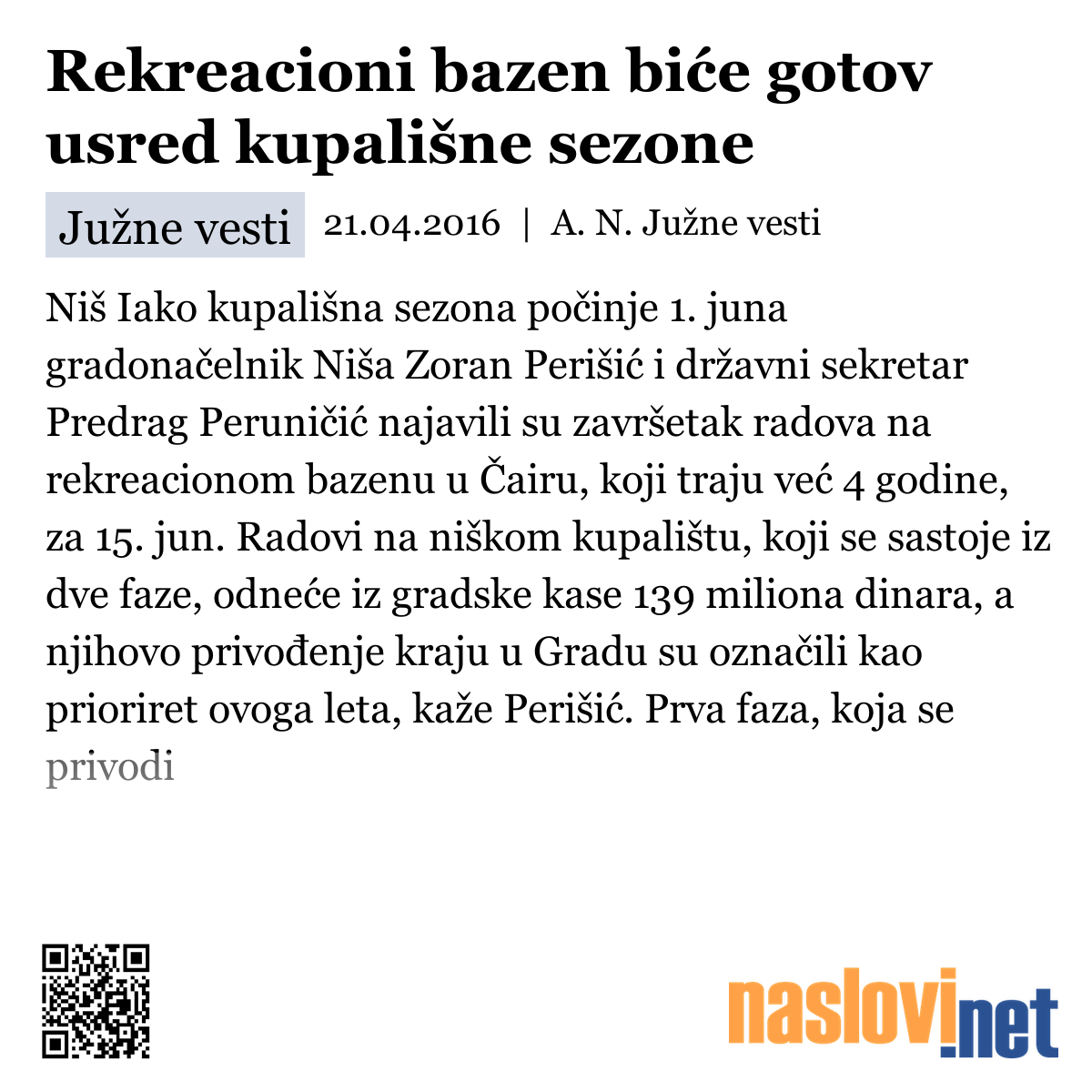 Rekreacioni bazen biće gotov usred kupališne sezone

Južne vesti 21.04.2016 | A. N. Južne vesti

Niš Iako kupališna sezona počinje 1. juna gradonačelnik Niša Zoran Perišić i državni sekretar Predrag Peruničić najavili su završetak radova na rekreacionom bazenu u Čairu, koji traju već 4 godine, za 15. jun. Radovi na niškom kupalištu, koji se sastoje iz dve faze, odneće iz gradske kase 139 miliona dinara, a njihovo privođenje kraju u Gradu su označili kao prioriret ovoga leta, kaže Perišić. Prva faza, koja se privodi

naslovi.net